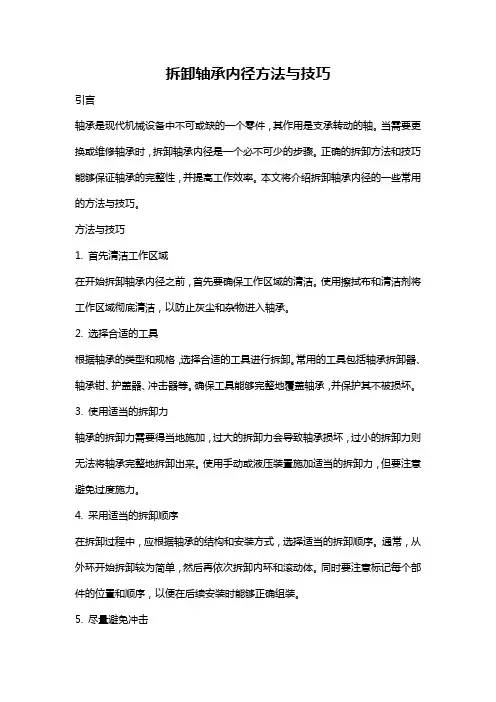 拆卸轴承内径方法与技巧

引言

轴承是现代机械设备中不可或缺的一个零件，其作用是支承转动的轴。当需要更换或维修轴承时，拆卸轴承内径是一个必不可少的步骤。正确的拆卸方法和技巧能够保证轴承的完整性，并提高工作效率。本文将介绍拆卸轴承内径的一些常用的方法与技巧。

方法与技巧

1. 首先清洁工作区域

在开始拆卸轴承内径之前，首先要确保工作区域的清洁。使用擦拭布和清洁剂将工作区域彻底清洁，以防止灰尘和杂物进入轴承。

2. 选择合适的工具

根据轴承的类型和规格，选择合适的工具进行拆卸。常用的工具包括轴承拆卸器、轴承钳、护盖器、冲击器等。确保工具能够完整地覆盖轴承，并保护其不被损坏。

3. 使用适当的拆卸力

轴承的拆卸力需要得当地施加，过大的拆卸力会导致轴承损坏，过小的拆卸力则无法将轴承完整地拆卸出来。使用手动或液压装置施加适当的拆卸力，但要注意避免过度施力。

4. 采用适当的拆卸顺序

在拆卸过程中，应根据轴承的结构和安装方式，选择适当的拆卸顺序。通常，从外环开始拆卸较为简单，然后再依次拆卸内环和滚动体。同时要注意标记每个部件的位置和顺序，以便在后续安装时能够正确组装。

5. 尽量避免冲击